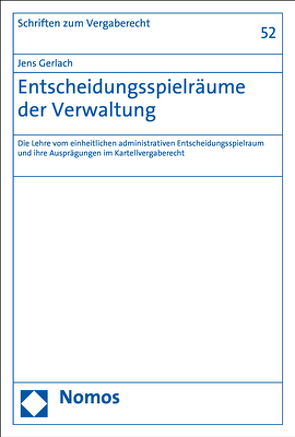 Schriften zum Vergaberecht

52

Jens Gerlach

Entscheidungsspielräume der Verwaltung

Die Lehre vom einheitlichen administrativen Entscheidungsspielraum und ihre Ausprägungen im Kartellvergaberecht

Nomos